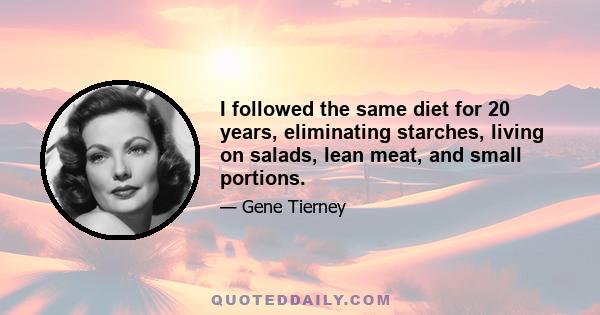 I followed the same diet for 20 years, eliminating starches, living on salads, lean meat, and small portions.

— Gene Tierney

QUOTEDDAILY.COM